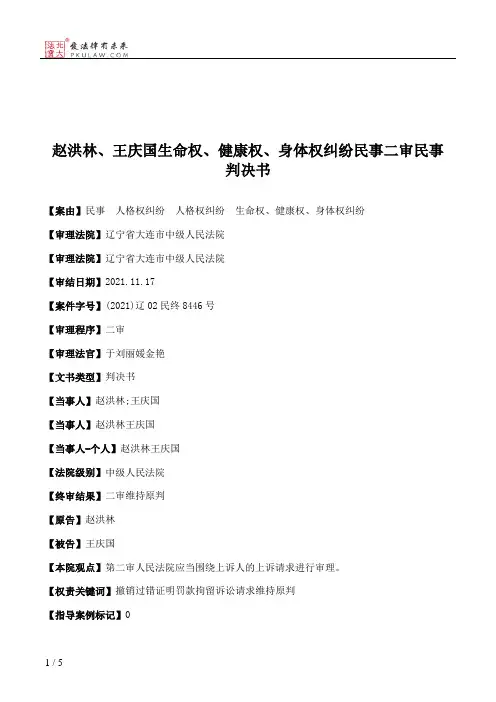 北大法宝 发法律有未来 PKULAW.COM

赵洪林、王庆国生命权、健康权、身体权纠纷民事二审民事判决书

【案由】民事 人格权纠纷 人格权纠纷 生命权、健康权、身体权纠纷

【审理法院】辽宁省大连市中级人民法院

【审理法院】辽宁省大连市中级人民法院

【审结日期】2021.11.17

【案件字号】(2021)辽02民终8446号

【审理程序】二审

【审理法官】于刘丽媛金艳

【文书类型】判决书

【当事人】赵洪林;王庆国

【当事人】赵洪林王庆国

【当事人-个人】赵洪林王庆国

【法院级别】中级人民法院

【终审结果】二审维持原判

【原告】赵洪林

【被告】王庆国

【本院观点】第二审人民法院应当围绕上诉人的上诉请求进行审理。

【权责关键词】撤销过错证明罚款拘留诉讼请求维持原判

【指导案例标记】0

1 / 5